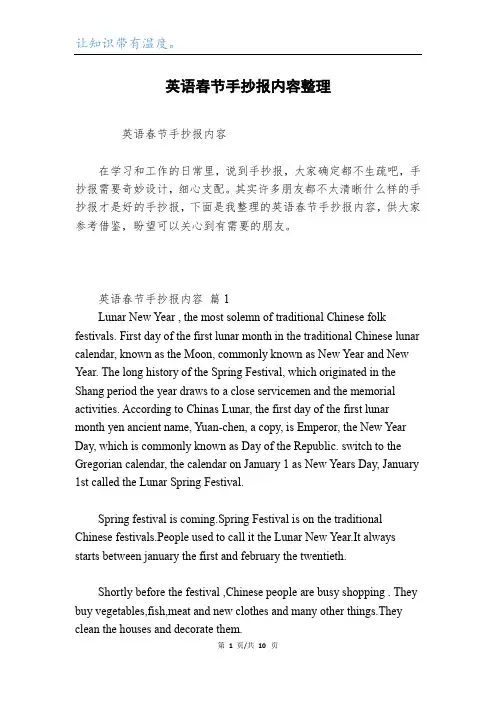 让知识带有温度。

英语春节手抄报内容整理

英语春节手抄报内容

在学习和工作的日常里，说到手抄报，大家确定都不生疏吧，手抄报需要奇妙设计，细心支配。其实许多朋友都不太清晰什么样的手抄报才是好的手抄报，下面是我整理的英语春节手抄报内容，供大家参考借鉴，盼望可以关心到有需要的朋友。

英语春节手抄报内容 篇 1

Lunar New Year , the most solemn of traditional Chinese folk festivals. First day of the first lunar month in the traditional Chinese lunar calendar, known as the Moon, commonly known as New Year and New Year. The long history of the Spring Festival, which originated in the Shang period the year draws to a close servicemen and the memorial activities. According to Chinas Lunar, the first day of the first lunar month yen ancient name, Yuan-chen, a copy, is Emperor, the New Year Day, which is commonly known as Day of the Republic. switch to the Gregorian calendar, the calendar on January 1 as New Years Day, January 1st called the Lunar Spring Festival.

Spring festival is coming.Spring Festival is on the traditional Chinese festivals.People used to call it the Lunar New Year.It always starts between january the first and february the twentieth.

Shortly before the festival ,Chinese people are busy shopping . They buy vegetables,fish,meat and new clothes and many other things.They clean the houses and decorate them.

第 1 页/共 10 页